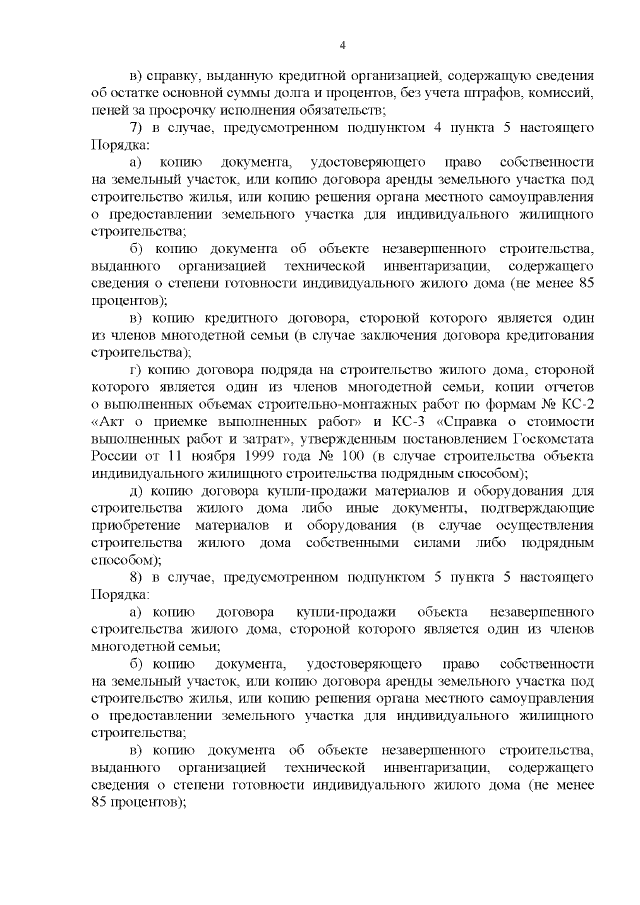 4

в) справку, выданную кредитной организацией, содержащую сведения об остатке основной суммы долга и процентов, без учета штрафов, комиссий, пеней за просрочку исполнения обязательств;

7) в случае, предусмотренном подпунктом 4 пункта 5 настоящего Порядка:

а) копию документа, удостоверяющего право собственности на земельный участок, или копию договора аренды земельного участка под строительство жилья, или копию решения органа местного самоуправления о предоставлении земельного участка для индивидуального жилищного строительства;

б) копию документа об объекте незавершенного строительства, выданного организацией технической инвентаризации, содержащего сведения о степени готовности индивидуального жилого дома (не менее 85 процентов);

в) копию кредитного договора, стороной которого является один из членов многодетной семьи (в случае заключения договора кредитования строительства);

г) копию договора подряда на строительство жилого дома, стороной которого является один из членов многодетной семьи, копии отчетов о выполненных объемах строительно-монтажных работ по формам № КС-2 «Акт о приемке выполненных работ» и КС-3 «Справка о стоимости выполненных работ и затрат», утвержденным постановлением Госкомстата России от 11 ноября 1999 года № 100 (в случае строительства объекта индивидуального жилищного строительства подрядным способом);

д) копию договора купли-продажи материалов и оборудования для строительства жилого дома либо иные документы, подтверждающие приобретение материалов и оборудования (в случае осуществления строительства жилого дома собственными силами либо подрядным способом);

8) в случае, предусмотренном подпунктом 5 пункта 5 настоящего Порядка:

а) копию договора купли-продажи объекта незавершенного строительства жилого дома, стороной которого является один из членов многодетной семьи;

б) копию документа, удостоверяющего право собственности на земельный участок, или копию договора аренды земельного участка под строительство жилья, или копию решения органа местного самоуправления о предоставлении земельного участка для индивидуального жилищного строительства;

в) копию документа об объекте незавершенного строительства, выданного организацией технической инвентаризации, содержащего сведения о степени готовности индивидуального жилого дома (не менее 85 процентов);